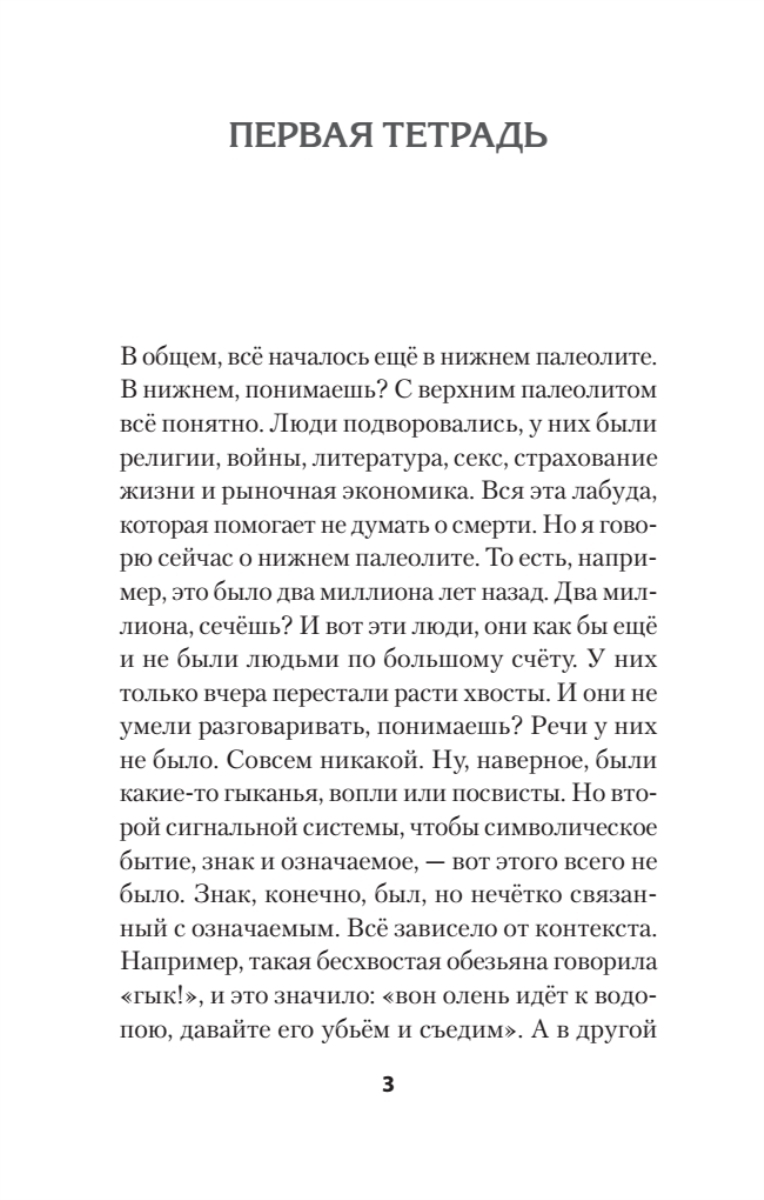 ПЕРВАЯ ТЕТРАДЬ

В общем, всё началось ещё в нижнем палеолите. В нижнем, понимаешь? С верхним палеолитом всё понятно. Люди подворовались, у них были религии, войны, литература, секс, страхование жизни и рыночная экономика. Вся эта лабуда, которая помогает не думать о смерти. Но я говорю сейчас о нижнем палеолите. То есть, например, это было два миллиона лет назад. Два миллиона, сечёшь? И вот эти люди, они как бы ещё и не были людьми по большому счёту. У них только вчера перестали расти хвосты. И они не умели разговаривать, понимаешь? Речи у них не было. Совсем никакой. Ну, наверное, были какие-то гыканья, вопли или посвисты. Но второй сигнальной системы, чтобы символическое бытие, знак и означаемое, — вот этого всего не было. Знак, конечно, был, но нечётко связанный с означаемым. Всё зависело от контекста. Например, такая бесхвостая обезьяна говорила «гык!», и это значило: «вон олень идёт к водопою, давайте его убьём и съедим». А в другой

3